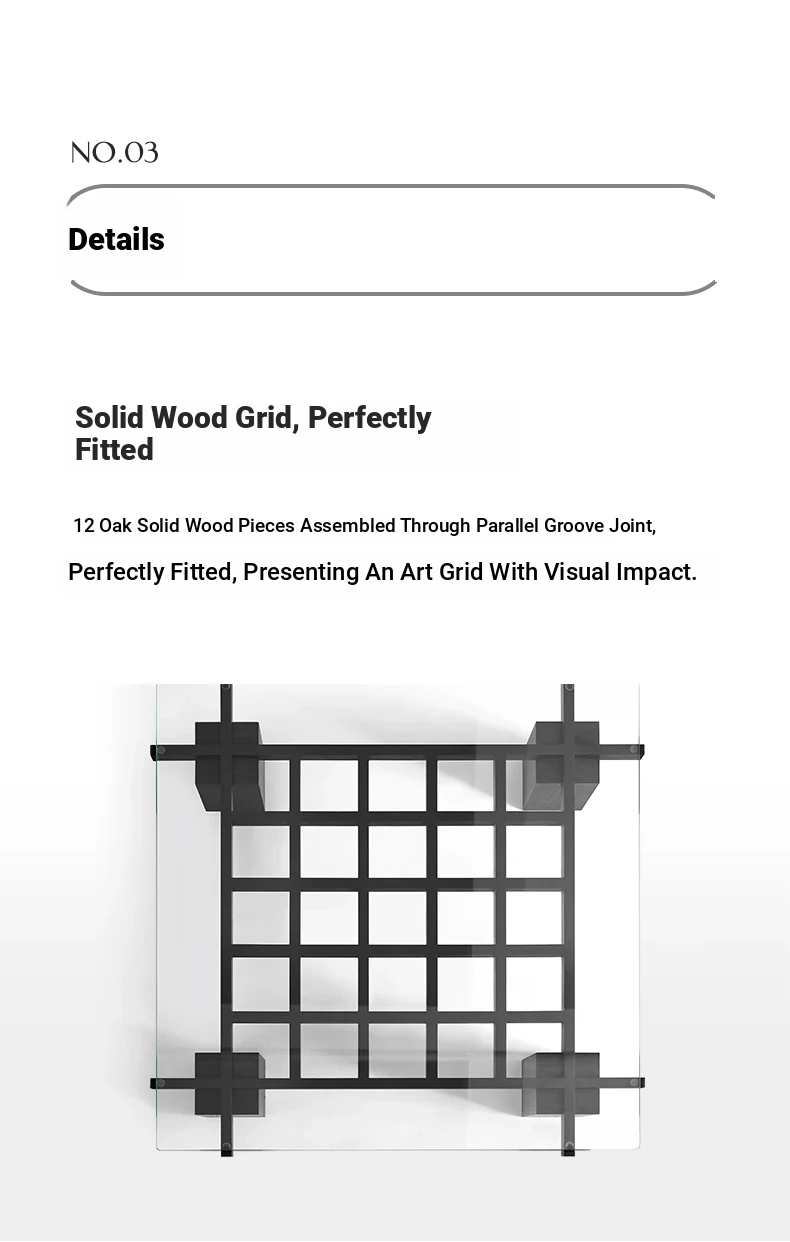 NO.03

Details

Solid Wood Grid, Perfectly Fitted

12 Oak Solid Wood Pieces Assembled Through Parallel Groove Joint,

Perfectly Fitted, Presenting An Art Grid With Visual Impact.